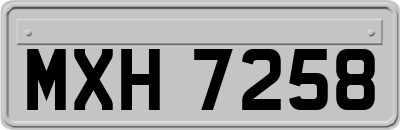 MXH 7258